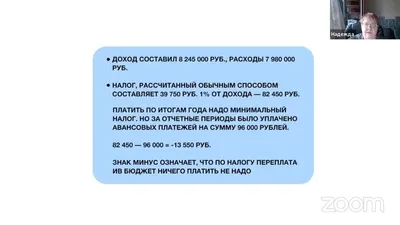 Надежда

• ДОХОД СОСТАВИЛ 8 245 000 РУБ., РАСХОДЫ 7 980 000 РУБ.

• НАЛОГ, РАССЧИТАННЫЙ ОБЫЧНЫМ СПОСОБОМ СОСТАВЛЯЕТ 39 750 РУБ. 1% ОТ ДОХОДА — 82 450 РУБ.

ПЛАТИТЬ ПО ИТОГАМ ГОДА НАДО МИНИМАЛЬНЫЙ НАЛОГ. НО ЗА ОТЧЕТНЫЕ ПЕРИОДЫ БЫЛО УПЛАЧЕНО АВАНСОВЫХ ПЛАТЕЖЕЙ НА СУММУ 96 000 РУБЛЕЙ.

82 450 — 96 000 = -13 550 РУБ.

ЗНАК МИНУС ОЗНАЧАЕТ, ЧТО ПО НАЛОГУ ПЕРЕПЛАТА ИВ БЮДЖЕТ НИЧЕГО ПЛАТИТЬ НЕ НАДО

zoom